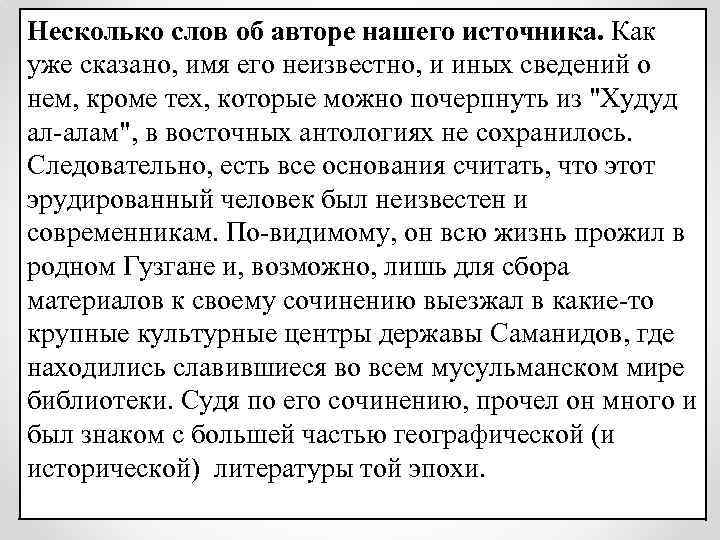 Несколько слов об авторе нашего источника. Как уже сказано, имя его неизвестно, и иных сведений о нем, кроме тех, которые можно почерпнуть из "Худуд ал-алам", в восточных антологиях не сохранилось. Следовательно, есть все основания считать, что этот эрудированный человек был неизвестен и современникам. По-видимому, он всю жизнь прожил в родном Гузгане и, возможно, лишь для сбора материалов к своему сочинению выезжал в какие-то крупные культурные центры державы Саманидов, где находились славившиеся во всем мусульманском мире библиотеки. Судя по его сочинению, прочел он много и был знаком с большей частью географической (и исторической) литературы той эпохи.